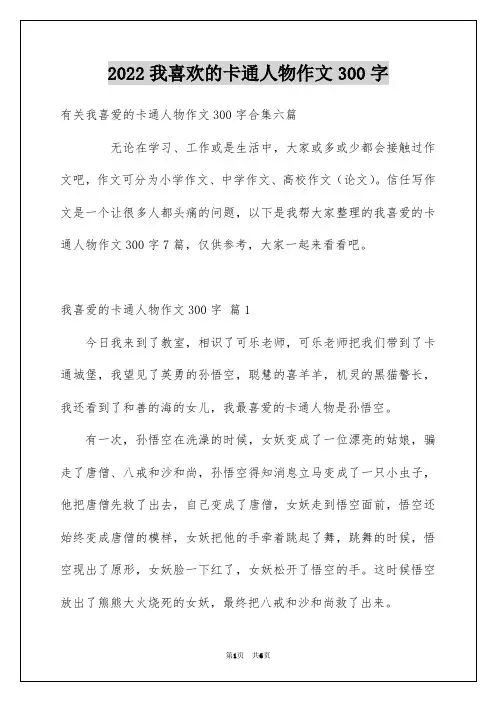 2022 我喜欢的卡通人物作文 300 字

有关我喜爱的卡通人物作文 300 字合集六篇

无论在学习、工作或是生活中，大家或多或少都会接触过作文吧，作文可分为小学作文、中学作文、高校作文（论文）。信任写作文是一个让很多人都头痛的问题，以下是我帮大家整理的我喜爱的卡通人物作文 300 字 7 篇，仅供参考，大家一起来看看吧。

我喜爱的卡通人物作文 300 字 篇 1

今日我来到了教室，相识了可乐老师，可乐老师把我们带到了卡通城堡，我望见了英勇的孙悟空，聪慧的喜羊羊，机灵的黑猫警长，我还看到了和善的海的女儿，我最喜爱的卡通人物是孙悟空。

有一次，孙悟空在洗澡的时候，女妖变成了一位漂亮的姑娘，骗走了唐僧、八戒和沙和尚，孙悟空得知消息立马变成了一只小虫子，他把唐僧先救了出去，自己变成了唐僧，女妖走到悟空面前，悟空还始终变成唐僧的模样，女妖把他的手牵着跳起了舞，跳舞的时候，悟空现出了原形，女妖脸一下红了，女妖松开了悟空的手。这时候悟空放出了熊熊大火烧死的女妖，最终把八戒和沙和尚救了出来。

第1页 共6页